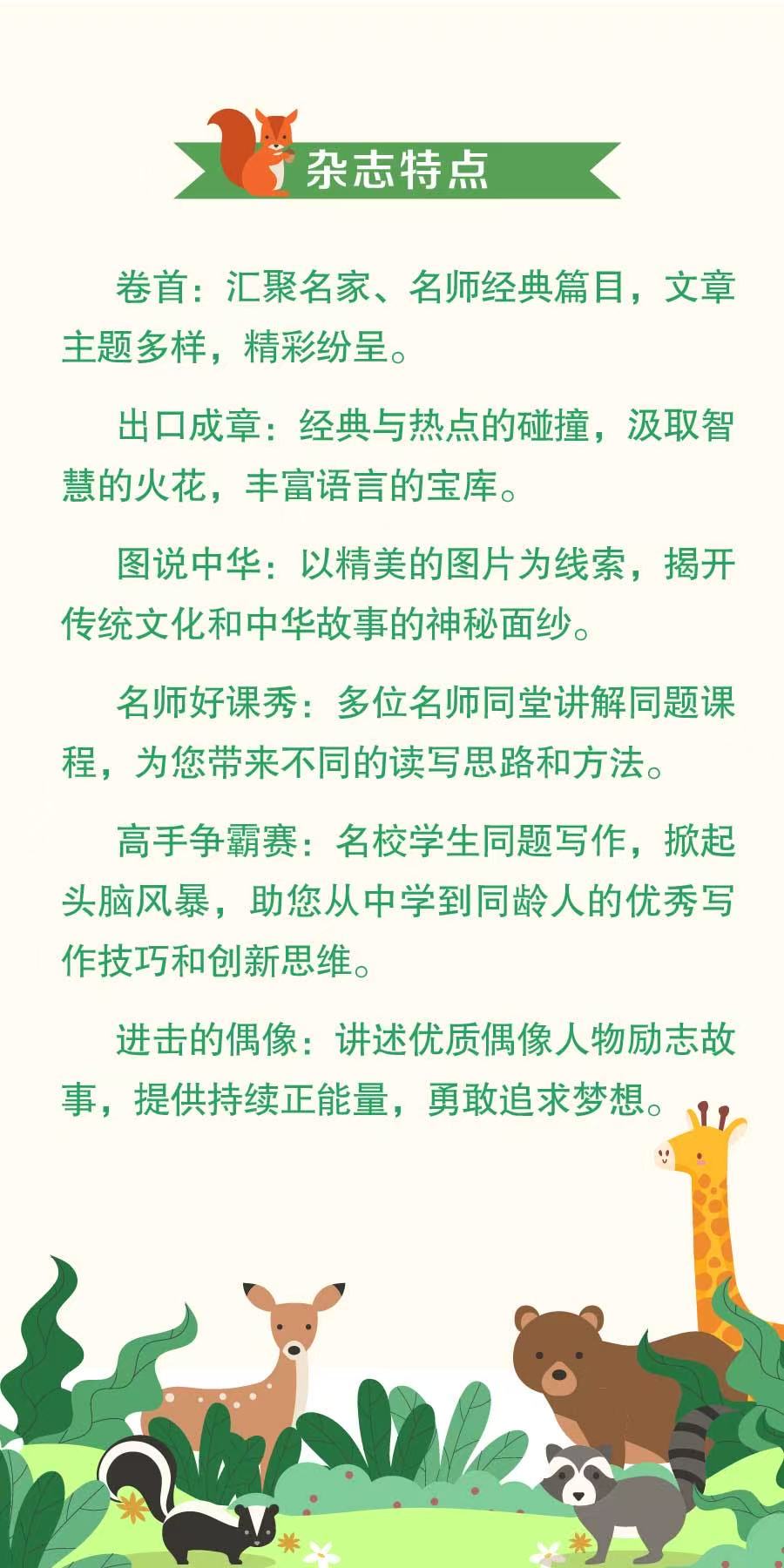 杂志特点

卷首：汇聚名家、名师经典篇目，文章主题多样，精彩纷呈。

出口成章：经典与热点的碰撞，汲取智慧的火花，丰富语言的宝库。

图说中华：以精美的图片为线索，揭开传统文化和中华故事的神秘面纱。

名师好课秀：多位名师同堂讲解同题课程，为您带来不同的读写思路和方法。

高手争霸赛：名校学生同题写作，掀起头脑风暴，助您从中学到同龄人的优秀写作技巧和创新思维。

进击的偶像：讲述优质偶像人物励志故事，提供持续正能量，勇敢追求梦想。